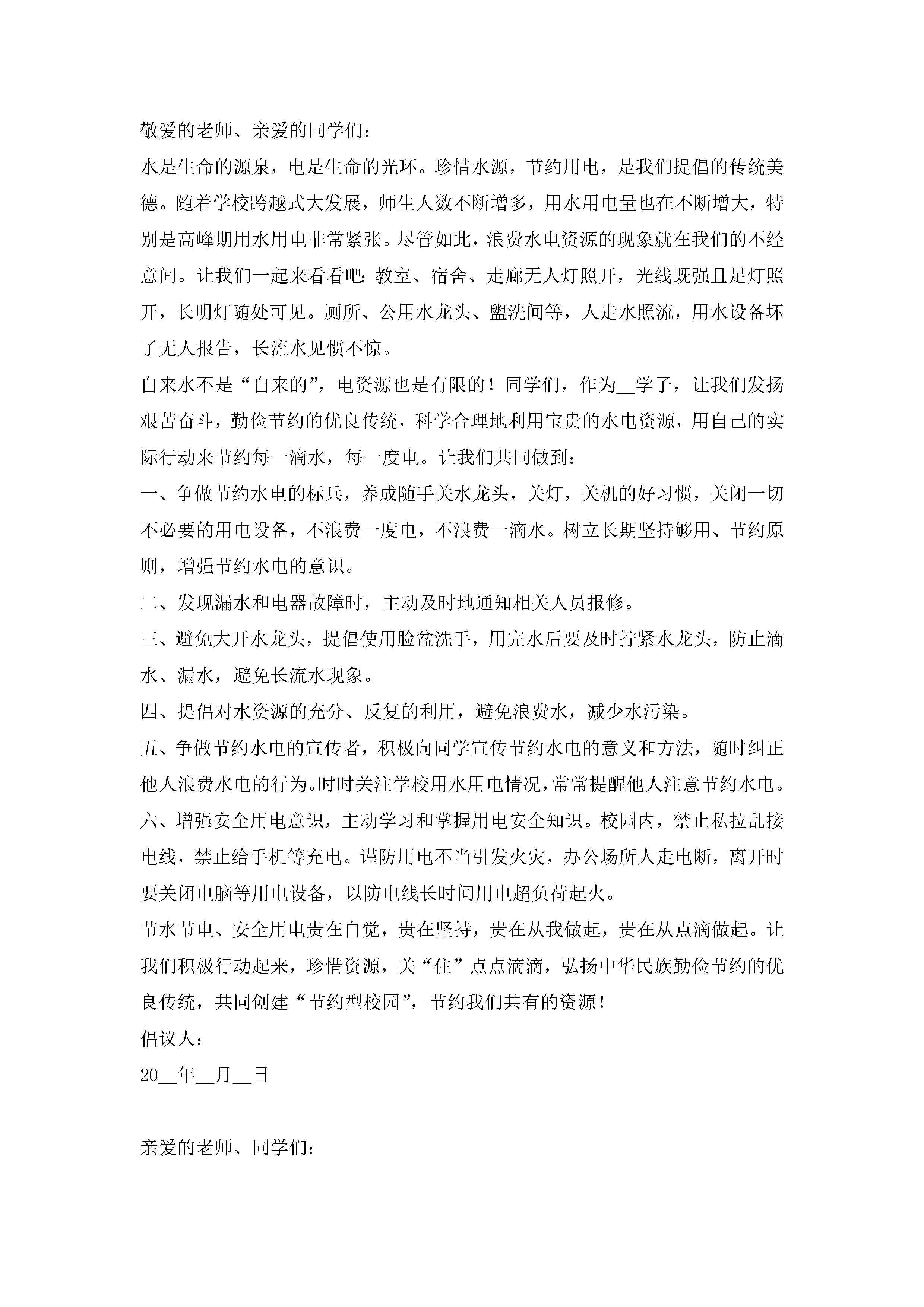 敬爱的老师、亲爱的同学们：

水是生命的源泉，电是生命的光环。珍惜水源，节约用电，是我们提倡的传统美德。随着学校跨越式大发展，师生人数不断增多，用水用电量也在不断增大，特别是高峰期用水用电非常紧张。尽管如此，浪费水电资源的现象就在我们的不经意间。让我们一起来看看吧：教室、宿舍、走廊无人灯照开，光线既强且足灯照开，长明灯随处可见。厕所、公用水龙头、盥洗间等，人走水照流，用水设备坏了无人报告，长流水见惯不惊。

自来水不是“自来的”，电资源也是有限的！同学们，作为__学子，让我们发扬艰苦奋斗，勤俭节约的优良传统，科学合理地利用宝贵的水电资源，用自己的实际行动来节约每一滴水，每一度电。让我们共同做到：

一、争做节约水电的标兵，养成随手关水龙头，关灯，关机的好习惯，关闭一切不必要的用电设备，不浪费一度电，不浪费一滴水。树立长期坚持够用、节约原则，增强节约水电的意识。

二、发现漏水和电器故障时，主动及时地通知相关人员报修。

三、避免大开水龙头，提倡使用脸盆洗手，用完水后要及时拧紧水龙头，防止滴水、漏水，避免长流水现象。

四、提倡对水资源的充分、反复的利用，避免浪费水，减少水污染。

五、争做节约水电的宣传者，积极向同学宣传节约水电的意义和方法，随时纠正他人浪费水电的行为。时时关注学校用水用电情况，常常提醒他人注意节约水电。

六、增强安全用电意识，主动学习和掌握用电安全知识。校园内，禁止私拉乱接电线，禁止给手机等充电。谨防用电不当引发火灾，办公场所人走电断，离开时要关闭电脑等用电设备，以防电线长时间用电超负荷起火。

节水节电、安全用电贵在自觉，贵在坚持，贵在从我做起，贵在从点滴做起。让我们积极行动起来，珍惜资源，关“住”点点滴滴，弘扬中华民族勤俭节约的优良传统，共同创建“节约型校园”，节约我们共有的资源！

倡议人：

20__年__月__日

亲爱的老师、同学们：